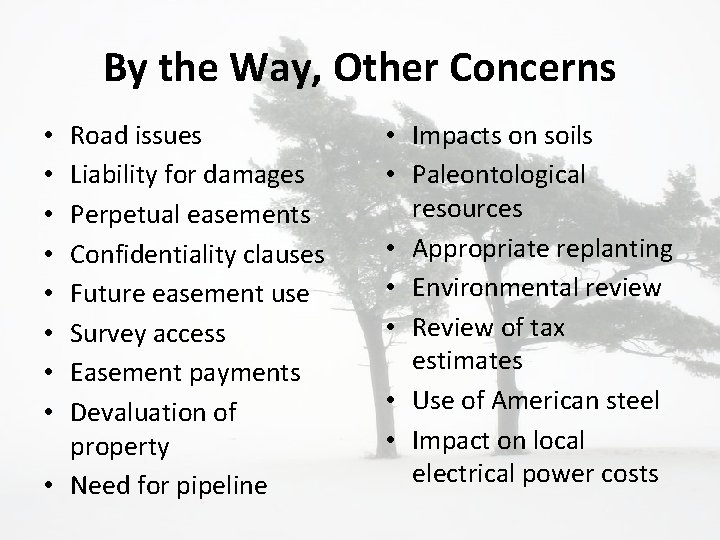 By the Way, Other Concerns

• Road issues
• Liability for damages
• Perpetual easements
• Confidentiality clauses
• Future easement use
• Survey access
• Easement payments
• Devaluation of property
• Need for pipeline

• Impacts on soils
• Paleontological resources
• Appropriate replanting
• Environmental review
• Review of tax estimates
• Use of American steel
• Impact on local electrical power costs